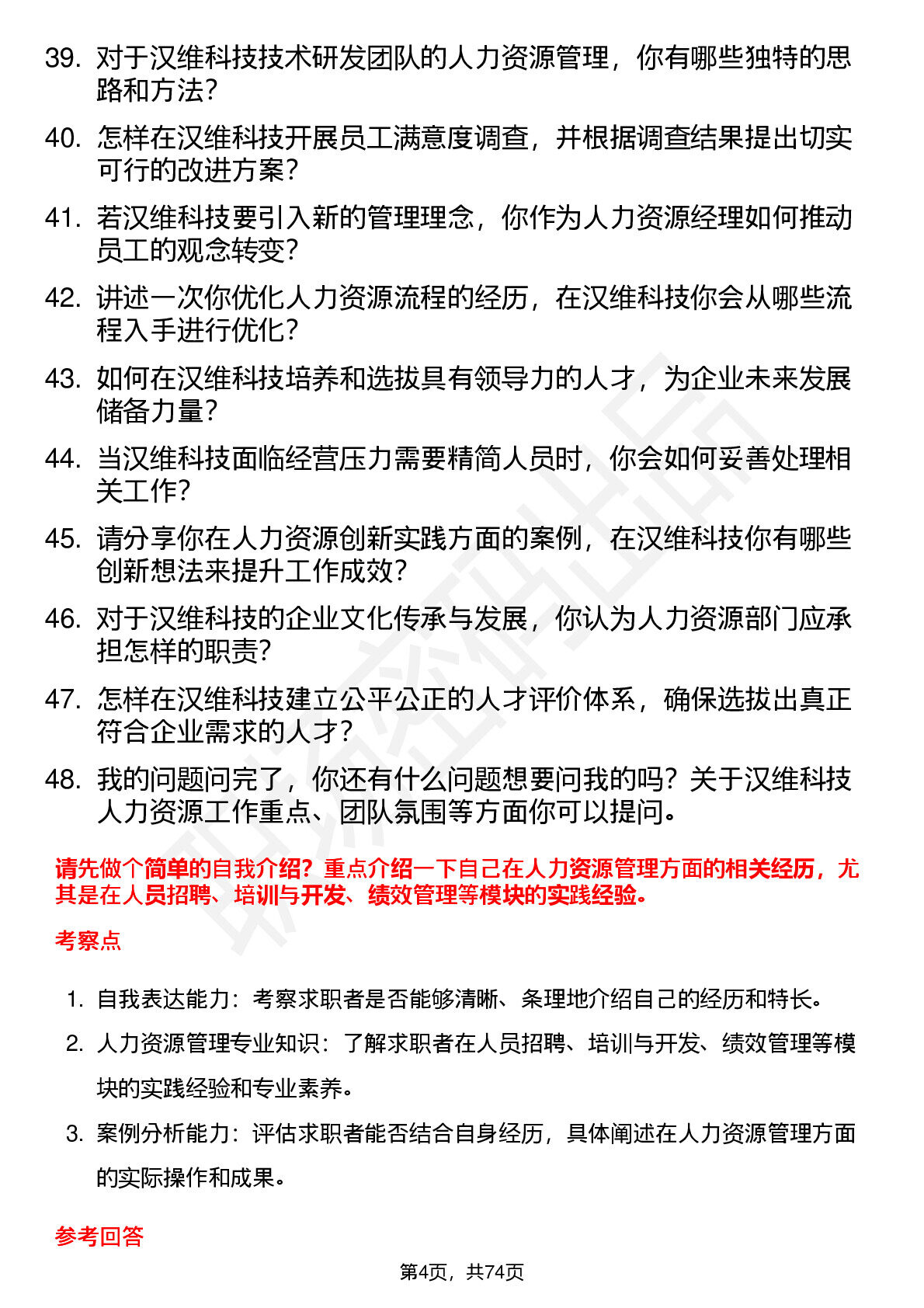 39. 对于汉维科技技术研发团队的人力资源管理，你有哪些独特的思路和方法？

40. 怎样在汉维科技开展员工满意度调查，并根据调查结果提出切实可行的改进方案？

41. 若汉维科技要引入新的管理理念，你作为人力资源经理如何推动员工的观念转变？

42. 讲述一次你优化人力资源流程的经历，在汉维科技你会从哪些流程入手进行优化？

43. 如何在汉维科技培养和选拔具有领导力的人才，为企业未来发展储备力量？

44. 当汉维科技面临经营压力需要精简人员时，你会如何妥善处理相关工作？

45. 请分享你在人力资源创新实践方面的案例，在汉维科技你有哪些创新想法来提升工作成效？

46. 对于汉维科技的企业文化传承与发展，你认为人力资源部门应承担怎样的职责？

47. 怎样在汉维科技建立公平公正的人才评价体系，确保选拔出真正符合企业需求的人才？

48. 我的问题问完了，你还有什么问题想要问我的吗？关于汉维科技人力资源工作重点、团队氛围等方面你可以提问。

请先做个简单的自我介绍？重点介绍一下自己在人力资源管理方面的相关经历，尤其是在人员招聘、培训与开发、绩效管理等模块的实践经验。

考察点

1. 自我表达能力：考察求职者是否能够清晰、条理地介绍自己的经历和特长。

2. 人力资源管理专业知识：了解求职者在人员招聘、培训与开发、绩效管理等模块的实践经验和专业素养。

3. 案例分析能力：评估求职者能否结合自身经历，具体阐述在人力资源管理方面的实际操作和成果。

参考回答

第4页，共74页